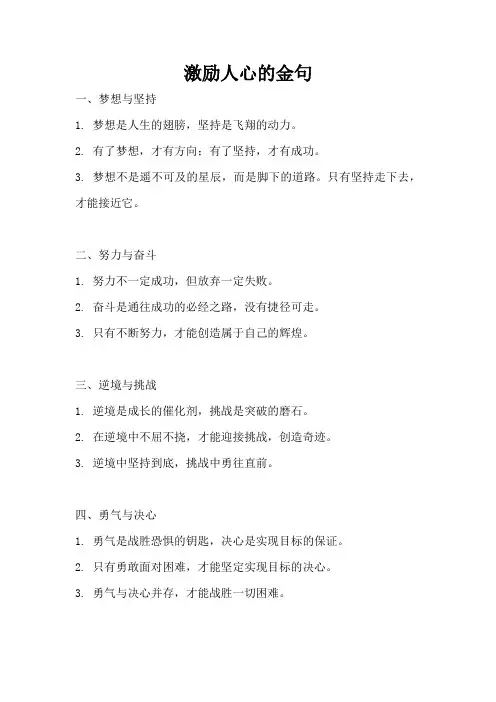 激励人心的金句

一、梦想与坚持

1. 梦想是人生的翅膀，坚持是飞翔的动力。

2. 有了梦想，才有方向；有了坚持，才有成功。

3. 梦想不是遥不可及的星辰，而是脚下的道路。只有坚持走下去，才能接近它。

二、努力与奋斗

1. 努力不一定成功，但放弃一定失败。

2. 奋斗是通往成功的必经之路，没有捷径可走。

3. 只有不断努力，才能创造属于自己的辉煌。

三、逆境与挑战

1. 逆境是成长的催化剂，挑战是突破的磨石。

2. 在逆境中不屈不挠，才能迎接挑战，创造奇迹。

3. 逆境中坚持到底，挑战中勇往直前。

四、勇气与决心

1. 勇气是战胜恐惧的钥匙，决心是实现目标的保证。

2. 只有勇敢面对困难，才能坚定实现目标的决心。

3. 勇气与决心并存，才能战胜一切困难。